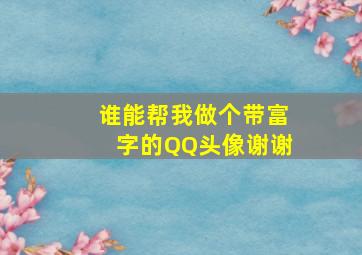 谁能帮我做个带富字的QQ头像谢谢